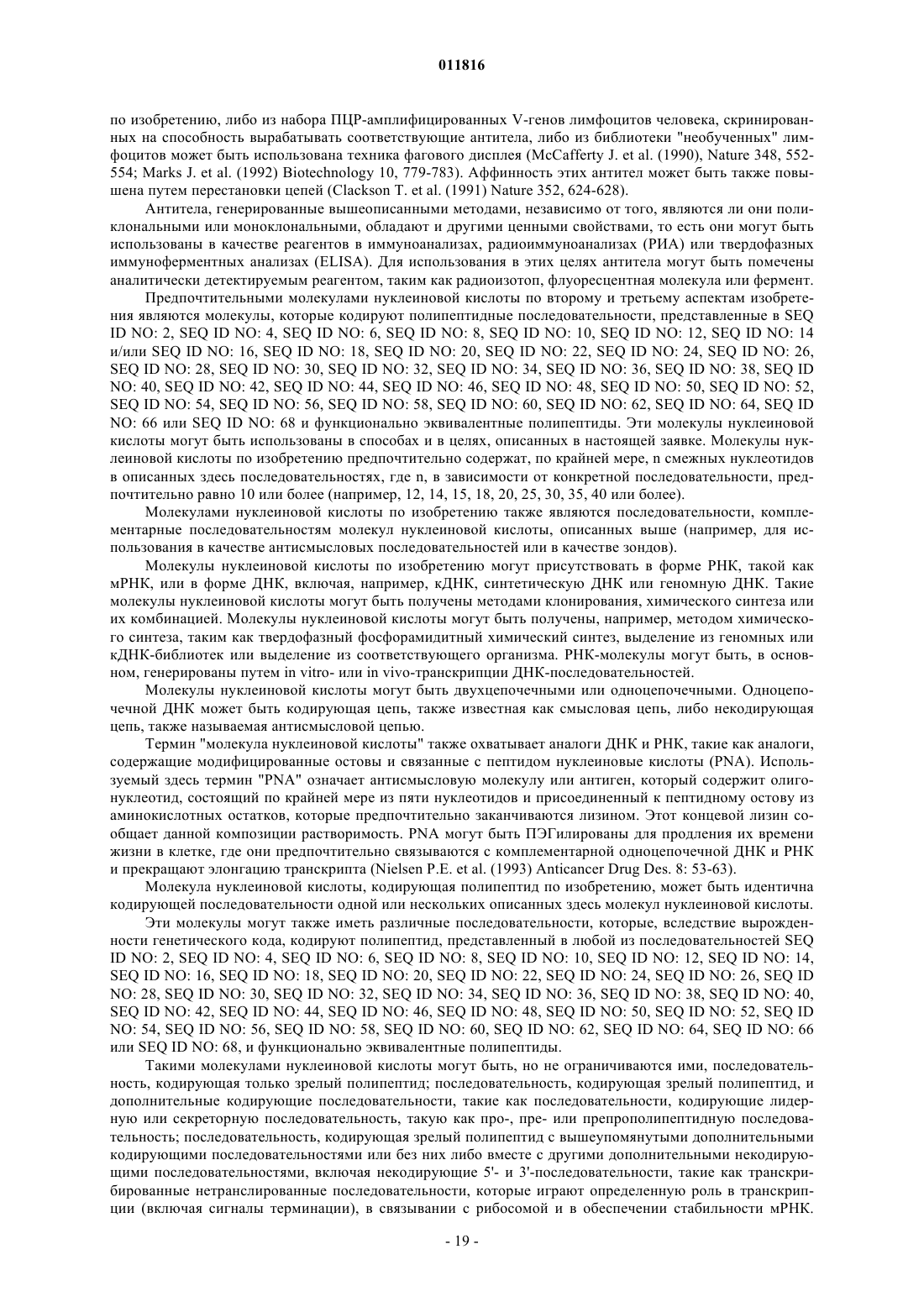 011816

по изобретению, либо из набора ПЦР-амплифицированных V-генов лимфоцитов человека, скринированных на способность вырабатывать соответствующие антитела, либо из библиотеки "необученных" лимфоцитов может быть использована техника фагового дисплея (McCafferty J. et al. (1990), Nature 348, 552-554; Marks J. et al. (1992) Biotechnology 10, 779-783). Аффинность этих антител может быть также повышена путем перестановки цепей (Clackson T. et al. (1991) Nature 352, 624-628).

Антитела, генерированные вышеописанными методами, независимо от того, являются ли они поликлональными или моноклональными, обладают и другими ценными свойствами, то есть они могут быть использованы в качестве реагентов в иммуноанализах, радиоиммуноанализах (РИА) или твердофазных иммуноферментных анализах (ELISA). Для использования в этих целях антитела могут быть помечены аналитически детектируемым реагентом, таким как радиоизотоп, флуоресцентная молекула или фермент.

Предпочтительными молекулами нуклеиновой кислоты по второму и третьему аспектам изобретения являются молекулы, которые кодируют полипептидные последовательности, представленные в SEQ ID NO: 2, SEQ ID NO: 4, SEQ ID NO: 6, SEQ ID NO: 8, SEQ ID NO: 10, SEQ ID NO: 12, SEQ ID NO: 14 и/или SEQ ID NO: 16, SEQ ID NO: 18, SEQ ID NO: 20, SEQ ID NO: 22, SEQ ID NO: 24, SEQ ID NO: 26, SEQ ID NO: 28, SEQ ID NO: 30, SEQ ID NO: 32, SEQ ID NO: 34, SEQ ID NO: 36, SEQ ID NO: 38, SEQ ID NO: 40, SEQ ID NO: 42, SEQ ID NO: 44, SEQ ID NO: 46, SEQ ID NO: 48, SEQ ID NO: 50, SEQ ID NO: 52, SEQ ID NO: 54, SEQ ID NO: 56, SEQ ID NO: 58, SEQ ID NO: 60, SEQ ID NO: 62, SEQ ID NO: 64, SEQ ID NO: 66 или SEQ ID NO: 68 и функционально эквивалентные полипептиды. Эти молекулы нуклеиновой кислоты могут быть использованы в способах и в целях, описанных в настоящей заявке. Молекулы нуклеиновой кислоты по изобретению предпочтительно содержат, по крайней мере, n смежных нуклеотидов в описанных здесь последовательностях, где n, в зависимости от конкретной последовательности, предпочтительно равно 10 или более (например, 12, 14, 15, 18, 20, 25, 30, 35, 40 или более).

Молекулами нуклеиновой кислоты по изобретению также являются последовательности, комплементарные последовательностям молекул нуклеиновой кислоты, описанных выше (например, для использования в качестве антисмысловых последовательностей или в качестве зондов).

Молекулы нуклеиновой кислоты по изобретению могут присутствовать в форме РНК, такой как мРНК, или в форме ДНК, включая, например, кДНК, синтетическую ДНК или геномную ДНК. Такие молекулы нуклеиновой кислоты могут быть получены методами клонирования, химического синтеза или их комбинацией. Молекулы нуклеиновой кислоты могут быть получены, например, методом химического синтеза, таким как твердофазный фосфорамидитный химический синтез, выделение из геномных или кДНК-библиотек или выделение из соответствующего организма. РНК-молекулы могут быть, в основном, генерированы путем in vitro- или in vivo-транскрипции ДНК-последовательностей.

Молекулы нуклеиновой кислоты могут быть двухцепочечными или одноцепочечными. Одноцепочечной ДНК может быть кодирующая цепь, также известная как смысловая цепь, либо некодирующая цепь, также называемая антисмысловой цепью.

Термин "молекула нуклеиновой кислоты" также охватывает аналоги ДНК и РНК, такие как аналоги, содержащие модифицированные остовы и связанные с пептидом нуклеиновые кислоты (PNA). Используемый здесь термин "PNA" означает антисмысловую молекулу или антиген, который содержит олигонуклеотид, состоящий по крайней мере из пяти нуклеотидов и присоединенный к пептидному остову из аминокислотных остатков, которые предпочтительно заканчиваются лизином. Этот концевой лизин сообщает данной композиции растворимость. PNA могут быть ПЭГилированы для продления их времени жизни в клетке, где они предпочтительно связываются с комплементарной одноцепочечной ДНК и РНК и прекращают элонгацию транскрипта (Nielsen P.E. et al. (1993) Anticancer Drug Des. 8: 53-63).

Молекула нуклеиновой кислоты, кодирующая полипептид по изобретению, может быть идентична кодирующей последовательности одной или нескольких описанных здесь молекул нуклеиновой кислоты.

Эти молекулы могут также иметь различные последовательности, которые, вследствие вырожденности генетического кода, кодируют полипептид, представленный в любой из последовательностей SEQ ID NO: 2, SEQ ID NO: 4, SEQ ID NO: 6, SEQ ID NO: 8, SEQ ID NO: 10, SEQ ID NO: 12, SEQ ID NO: 14, SEQ ID NO: 16, SEQ ID NO: 18, SEQ ID NO: 20, SEQ ID NO: 22, SEQ ID NO: 24, SEQ ID NO: 26, SEQ ID NO: 28, SEQ ID NO: 30, SEQ ID NO: 32, SEQ ID NO: 34, SEQ ID NO: 36, SEQ ID NO: 38, SEQ ID NO: 40, SEQ ID NO: 42, SEQ ID NO: 44, SEQ ID NO: 46, SEQ ID NO: 48, SEQ ID NO: 50, SEQ ID NO: 52, SEQ ID NO: 54, SEQ ID NO: 56, SEQ ID NO: 58, SEQ ID NO: 60, SEQ ID NO: 62, SEQ ID NO: 64, SEQ ID NO: 66 или SEQ ID NO: 68, и функционально эквивалентные полипептиды.

Такими молекулами нуклеиновой кислоты могут быть, но не ограничиваются ими, последовательность, кодирующая только зрелый полипептид; последовательность, кодирующая зрелый полипептид, и дополнительные кодирующие последовательности, такие как последовательности, кодирующие лидерную или секреторную последовательность, такую как про-, пре- или препрополипептидную последовательность; последовательность, кодирующая зрелый полипептид с вышеупомянутыми дополнительными кодирующими последовательностями или без них либо вместе с другими дополнительными некодирующими последовательностями, включая некодирующие 5'- и 3'-последовательности, такие как транскрибированные нетранслированные последовательности, которые играют определенную роль в транскрипции (включая сигналы терминации), в связывании с рибосомой и в обеспечении стабильности мРНК.

- 19 -